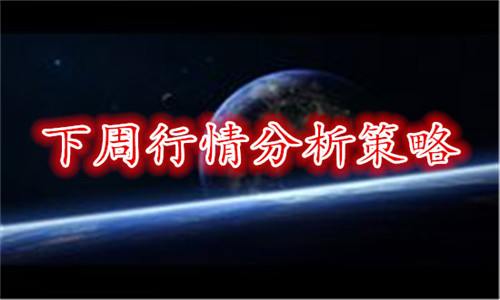 下周行情分析策略